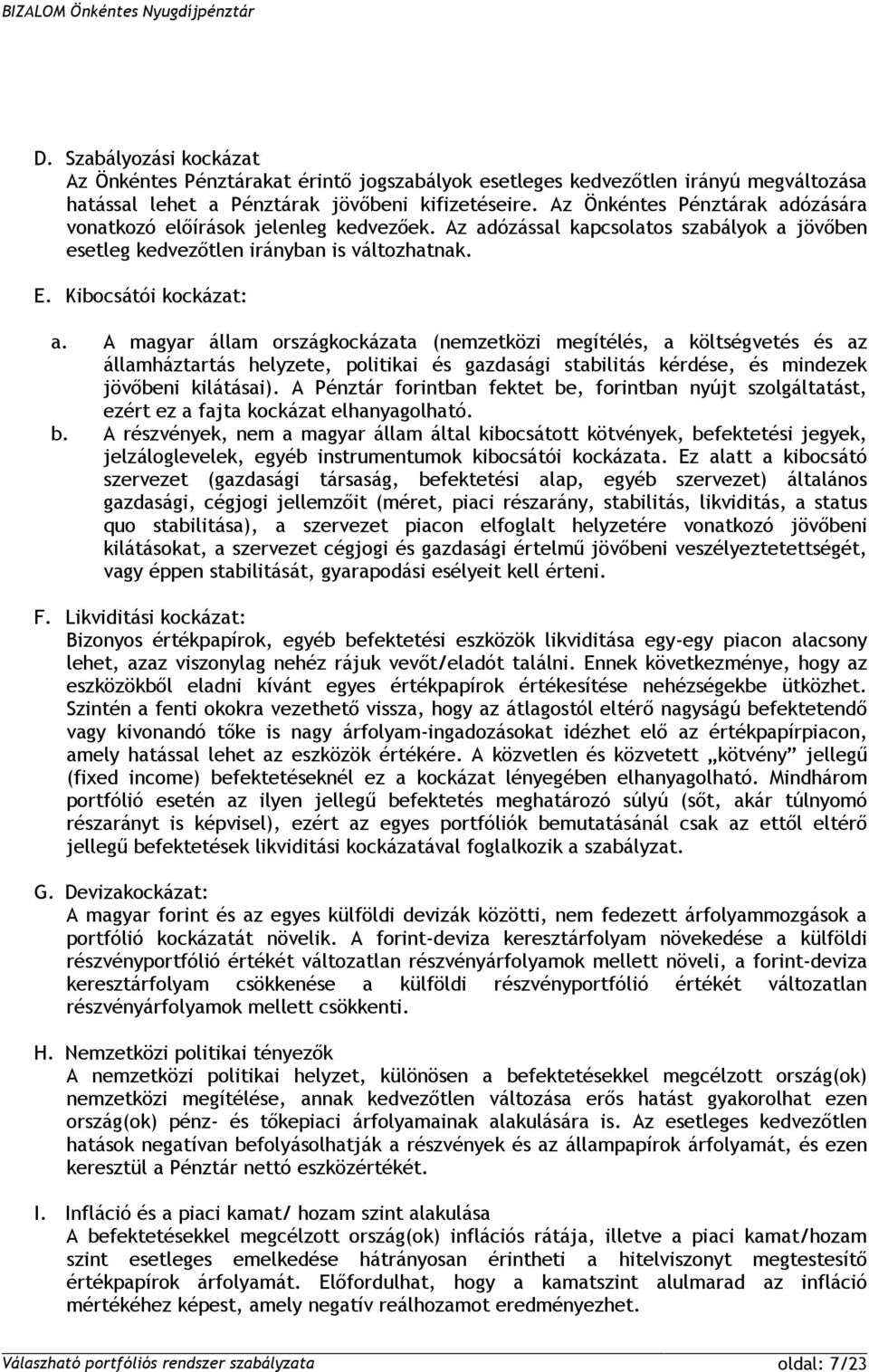 BIZALOM Önkéntes Nyugdíjpénztár

D. Szabályozási kockázat
Az Önkéntes Pénztárakat érintő jogszabályok esetleges kedvezőtlen irányú megváltozása hatással lehet a Pénztárak jövőbeni kifizetéseire. Az Önkéntes Pénztárak adózására vonatkozó előírások jelenleg kedvezőek. Az adózással kapcsolatos szabályok a jövőben esetleg kedvezőtlen irányban is változhatnak.

E. Kibocsátói kockázat:

a. A magyar állam országkockázata (nemzetközi megítélés, a költségvetés és az államháztartás helyzete, politikai és gazdasági stabilitás kérdése, és mindezek jövőbeni kilátásai). A Pénztár forintban fektet be, forintban nyújt szolgáltatást, ezért ez a fajta kockázat elhanyagolható.
b. A részvények, nem a magyar állam által kibocsátott kötvények, befektetési jegyek, jelzáloglevelek, egyéb instrumentumok kibocsátói kockázata. Ez alatt a kibocsátó szervezet (gazdasági társaság, befektetési alap, egyéb szervezet) általános gazdasági, cégjogi jellemzőit (méret, piaci részarány, stabilitás, likviditás, a status quo stabilitása), a szervezet piacon elfoglalt helyzetére vonatkozó jövőbeni kilátásokat, a szervezet cégjogi és gazdasági értelmű jövőbeni veszélyeztetettségét, vagy éppen stabilitását, gyarapodási esélyeit kell érteni.

F. Likviditási kockázat:
Bizonyos értékpapírok, egyéb befektetési eszközök likviditása egy-egy piacon alacsony lehet, azaz viszonylag nehéz rájuk vevőt/eladót találni. Ennek következménye, hogy az eszközökből eladni kívánt egyes értékpapírok értékesítése nehézségekbe ütközhet. Szintén a fenti okokra vezethető vissza, hogy az átlagostól eltérő nagyságú befektetendő vagy kivonandó tőke is nagy árfolyam-ingadozásokat idézhet elő az értékpapírpiacon, amely hatással lehet az eszközök értékére. A közvetlen és közvetett „kötvény” jellegű (fixed income) befektetéseknél ez a kockázat lényegében elhanyagolható. Mindhárom portfólió esetén az ilyen jellegű befektetés meghatározó súlyú (sőt, akár túlnyomó részarányt is képvisel), ezért az egyes portfóliók bemutatásánál csak az ettől eltérő jellegű befektetések likviditási kockázatával foglalkozik a szabályzat.

G. Devizakockázat:
A magyar forint és az egyes külföldi devizák közötti, nem fedezett árfolyammozgások a portfólió kockázatát növelik. A forint-deviza keresztárfolyam növekedése a külföldi részvényportfólió értékét változatlan részvényárfolyamok mellett növeli, a forint-deviza keresztárfolyam csökkenése a külföldi részvényportfólió értékét változatlan részvényárfolyamok mellett csökkenti.

H. Nemzetközi politikai tényezők
A nemzetközi politikai helyzet, különösen a befektetésekkel megcélzott ország(ok) nemzetközi megítélése, annak kedvezőtlen változása erős hatást gyakorolhat ezen ország(ok) pénz- és tőkepiaci árfolyamainak alakulására is. Az esetleges kedvezőtlen hatások negatívan befolyásolhatják a részvények és az állampapírok árfolyamát, és ezen keresztül a Pénztár nettó eszközértékét.

I. Infláció és a piaci kamat/ hozam szint alakulása
A befektetésekkel megcélzott ország(ok) inflációs rátája, illetve a piaci kamat/hozam szint esetleges emelkedése hátrányosan érintheti a hitelviszonyt megtestesítő értékpapírok árfolyamát. Előfordulhat, hogy a kamatszint alulmarad az infláció mértékéhez képest, amely negatív reálhozamot eredményezhet.

Választható portfóliós rendszer szabályzata oldal: 7/23